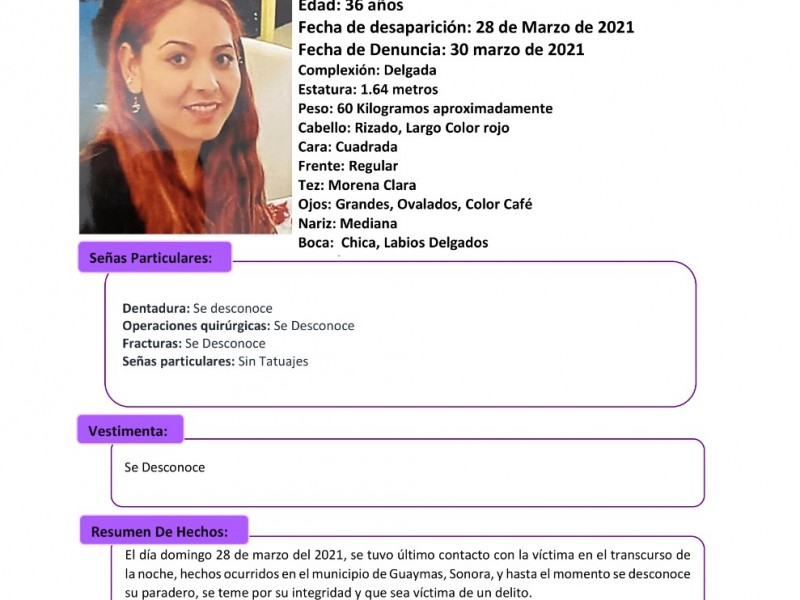 Edad: 36 años
Fecha de desaparición: 28 de Marzo de 2021
Fecha de Denuncia: 30 marzo de 2021
Complexión: Delgada
Estatura: 1.64 metros
Peso: 60 Kilogramos aproximadamente
Cabello: Rizado, Largo Color rojo
Cara: Cuadrada
Frente: Regular
Tez: Morena Clara
Ojos: Grandes, Ovalados, Color Café
Nariz: Mediana
Boca: Chica, Labios Delgados

Señas Particulares:

Dentadura: Se desconoce
Operaciones quirúrgicas: Se Desconoce
Fracturas: Se Desconoce
Señas particulares: Sin Tatuajes

Vestimenta:

Se Desconoce

Resumen De Hechos:

El día domingo 28 de marzo del 2021, se tuvo último contacto con la víctima en el transcurso de la noche, hechos ocurridos en el municipio de Guaymas, Sonora, y hasta el momento se desconoce su paradero, se teme por su integridad y que sea víctima de un delito.